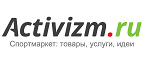 Activizm.ru
Спортмаркет: товары, услуги, идеи